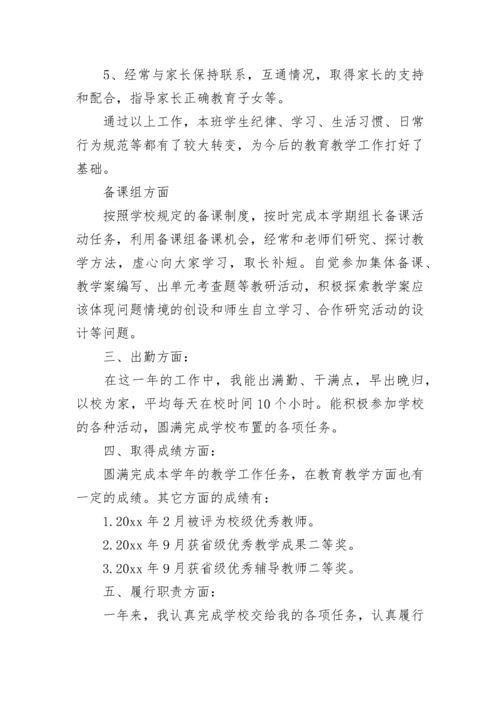 5、经常与家长保持联系，互通情况，取得家长的支持和配合，指导家长正确教育子女等。

通过以上工作，本班学生纪律、学习、生活习惯、日常行为规范等都有了较大转变，为今后的教育教学工作打好了基础。

备课组方面

按照学校规定的备课制度，按时完成本学期组长备课活动任务，利用备课组备课机会，经常和老师们研究、探讨教学方法，虚心向大家学习，取长补短。自觉参加集体备课、教学案编写、出单元考查题等教研活动，积极探索教学案应该体现问题情境的创设和师生自立学习、合作研究活动的设计等问题。

三、出勤方面：

在这一年的工作中，我能出满勤、干满点，早出晚归，以校为家，平均每天在校时间10个小时。能积极参加学校的各种活动，圆满完成学校布置的各项任务。

四、取得成绩方面：

圆满完成本学年的教学工作任务，在教育教学方面也有一定的成绩。其它方面的成绩有：

1.20xx年2月被评为校级优秀教师。

2.20xx年9月获省级优秀教学成果二等奖。

3.20xx年9月获省级优秀辅导教师二等奖。

五、履行职责方面：

一年来，我认真完成学校交给我的各项任务，认真履行